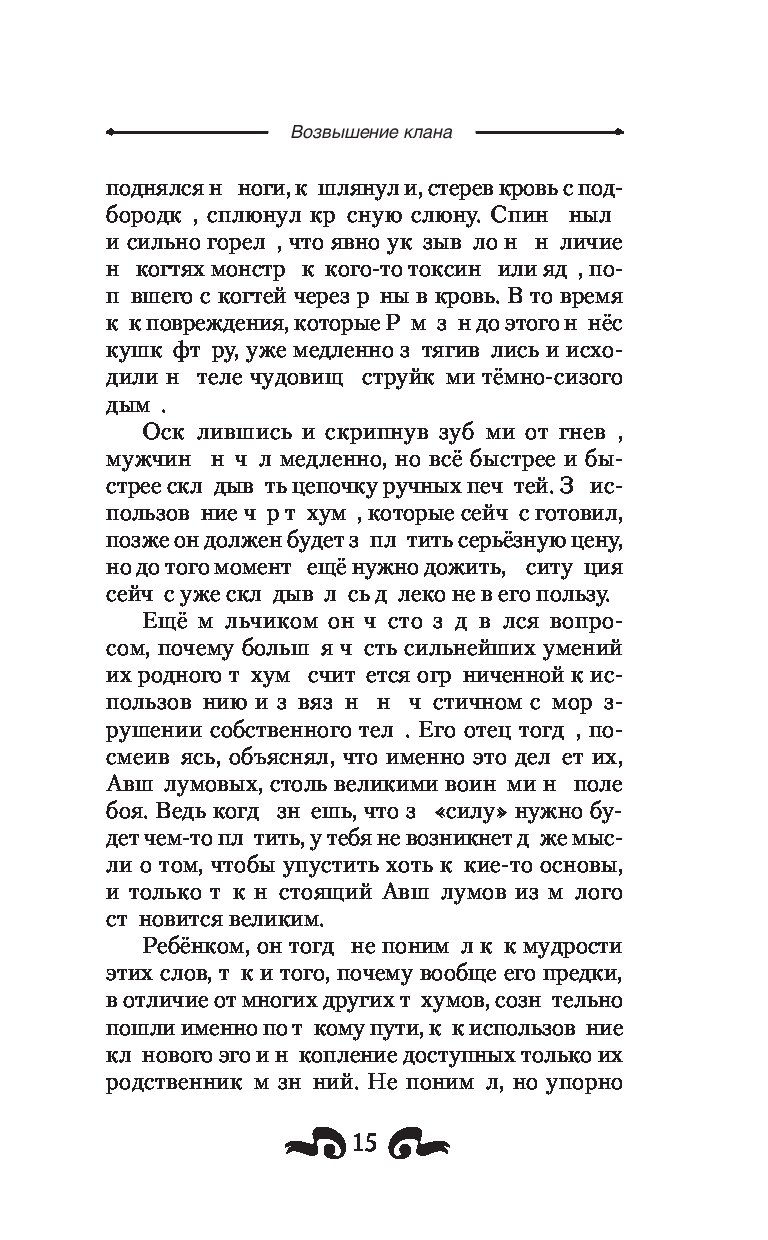 Возвышение клана

поднялся н ноги, к шлянул и, стерев кровь с подбородк , сплюнул кр сную слюну. Спин ныл и сильно горел , что явно ук зыв ло н н личие н когтях монстр к кого-то токсин или яд , поп вшего с когтей через р ны в кровь. В то время к к повреждения, которые Р м з н до этого н нёс кушк фт ру, уже медленно з тягив лись и исходили н теле чудовищ струйк ми тёмно-сизого дым .

Оск лившись и скрипнув зуб ми от гнев , мужчин н ч л медленно, но всё быстрее и быстрее скл дыв ть цепочку ручных печ тей. З использов ние ч р т хум , которые сейч с готовил, позже он должен будет з пл тить серьёзную цену, но до того момент ещё нужно дожить, ситу ция сейч с уже скл дыв л сь д леко не в его пользу.

Ещё м льчиком он ч сто з д в лся вопросом, почему больш я ч сть сильнейших умений их родного т хум счит ется огр ниченной к использов нию и з вяз н н ч стичном с мор зрушении собственного тел . Его отец тогд , посмеив ясь, объяснял, что именно это дел ет их, Авш лумовых, столь великими воин ми н поле боя. Ведь когд зн ешь, что з «силу» нужно будет чем-то пл тить, у тебя не возникнет д же мысли о том, чтобы упустить хоть к кие-то основы, и только т к н стоящий Авш лумов из м лого ст новится великим.

Ребёнком, он тогд не поним л к к мудрости этих слов, т к и того, почему вообще его предки, в отличие от многих других т хумов, созн тельно пошли именно по т кому пути, к к использов ние кл нового эго и н копление доступных только их родственник м зн ний. Не поним л, но упорно

15